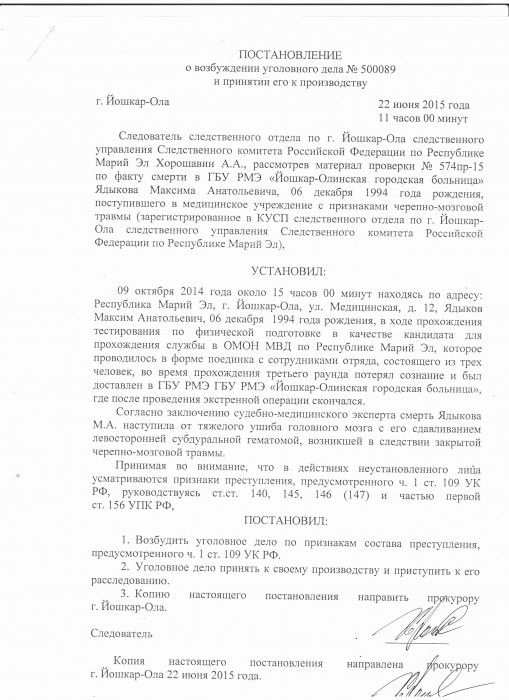 ПОСТАНОВЛЕНИЕ
о возбуждении уголовного дела № 500089
и принятии его к производству

г. Йошкар-Ола

22 июня 2015 года
11 часов 00 минут

Следователь следственного отдела по г. Йошкар-Ола следственного управления Следственного комитета Российской Федерации по Республике Марий Эл Хорошавин А.А., рассмотрев материал проверки № 574пр-15 по факту смерти в ГБУ РМЭ «Йошкар-Олинская городская больница» Ядыкова Максима Анатольевича, 06 декабря 1994 года рождения, поступившего в медицинское учреждение с признаками черепно-мозговой травмы (зарегистрированное в КУСП следственного отдела по г. Йошкар-Ола следственного управления Следственного комитета Российской Федерации по Республике Марий Эл),

УСТАНОВИЛ:

09 октября 2014 года около 15 часов 00 минут находясь по адресу: Республика Марий Эл, г. Йошкар-Ола, ул. Медицинская, д. 12, Ядыков Максим Анатольевич, 06 декабря 1994 года рождения, в ходе прохождения тестирования по физической подготовке в качестве кандидата для прохождения службы в ОМОН МВД по Республике Марий Эл, которое проводилось в форме поединка с сотрудниками отряда, состоящего из трех человек, во время прохождения третьего раунда потерял сознание и был доставлен в ГБУ РМЭ ГБУ РМЭ «Йошкар-Олинская городская больница», где после проведения экстренной операции скончался.

Согласно заключению судебно-медицинского эксперта смерть Ядыкова М.А. наступила от тяжелого ушиба головного мозга с его сдавливанием левосторонней субдуральной гематомой, возникшей в следствии закрытой черепно-мозговой травмы.

Принимая во внимание, что в действиях неустановленного лица усматриваются признаки преступления, предусмотренного ч. 1 ст. 109 УК РФ, руководствуясь ст.ст. 140, 145, 146 (147) и частью первой ст. 156 УПК РФ,

ПОСТАНОВИЛ:

1. Возбудить уголовное дело по признакам состава преступления, предусмотренного ч. 1 ст. 109 УК РФ.

2. Уголовное дело принять к своему производству и приступить к его расследованию.

3. Копию настоящего постановления направить прокурору г. Йошкар-Ола.

Следователь

Копия настоящего постановления направлена прокурору г. Йошкар-Ола 22 июня 2015 года.